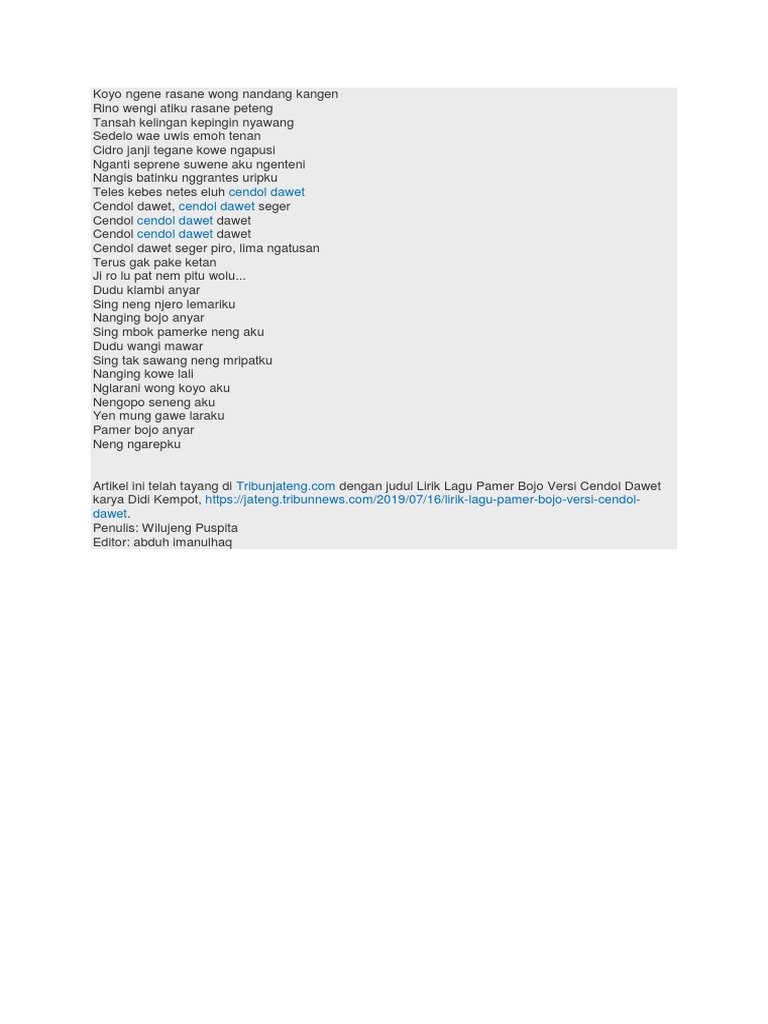 Koyo ngene rasane wong nandang kangen
Rino wengi atiku rasane peteng
Tansah kelingan kepingin nyawang
Sedelo wae uwis emoh tenan
Cidro janji tegane kowe ngapusi
Nganti seprene suwene aku ngenteni
Nangis batinku nggrantes uripku
Teles kebes netes eluh cendol dawet
Cendol dawet, cendol dawet seger
Cendol cendol dawet dawet
Cendol cendol dawet dawet
Cendol dawet seger piro, lima ngatusan
Terus gak pake ketan
Ji ro lu pat nem pitu wolu...
Dudu klambi anyar
Sing neng njero lemariku
Nanging bojo anyar
Sing mbok pamerke neng aku
Dudu wangi mawar
Sing tak sawang neng mripatku
Nanging kowe lali
Nglarani wong koyo aku
Nengopo seneng aku
Yen mung gawe laraku
Pamer bojo anyar
Neng ngarepku

Artikel ini telah tayang di Tribunjateng.com dengan judul Lirik Lagu Pamer Bojo Versi Cendol Dawet karya Didi Kempot, https://jateng.tribunnews.com/2019/07/16/lirik-lagu-pamer-bojo-versi-cendol-dawet.
Penulis: Wilujeng Puspita
Editor: abduh imanulhaq